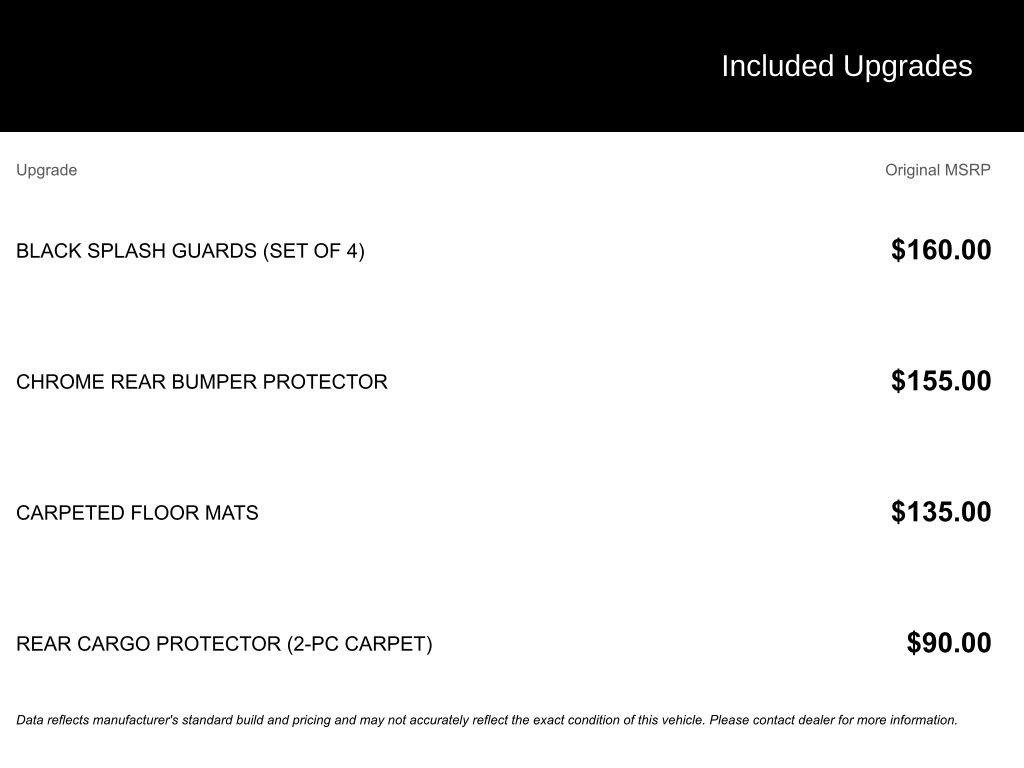 Included Upgrades

| Upgrade | Original MSRP |
|---|---|
| BLACK SPLASH GUARDS (SET OF 4) | \$160.00 |
| CHROME REAR BUMPER PROTECTOR | \$155.00 |
| CARPETED FLOOR MATS | \$135.00 |
| REAR CARGO PROTECTOR (2-PC CARPET) | \$90.00 |

Data reflects manufacturer's standard build and pricing and may not accurately reflect the exact condition of this vehicle. Please contact dealer for more information.